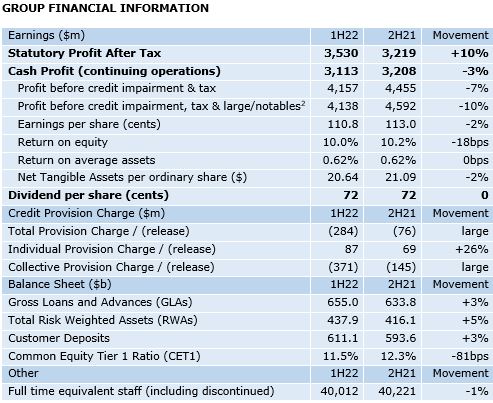 GROUP FINANCIAL INFORMATION

| Earnings ($m) | 1H22 | 2H21 | Movement |
|---|---|---|---|
| **Statutory Profit After Tax** | **3,530** | **3,219** | **+10%** |
| **Cash Profit (continuing operations)** | **3,113** | **3,208** | **-3%** |
| Profit before credit impairment & tax | 4,157 | 4,455 | -7% |
| Profit before credit impairment, tax & large/notables$^2$ | 4,138 | 4,592 | -10% |
| Earnings per share (cents) | 110.8 | 113.0 | -2% |
| Return on equity | 10.0% | 10.2% | -18bps |
| Return on average assets | 0.62% | 0.62% | 0bps |
| Net Tangible Assets per ordinary share ($) | 20.64 | 21.09 | -2% |
| **Dividend per share (cents)** | **72** | **72** | **0** |
| Credit Provision Charge ($m) | 1H22 | 2H21 | Movement |
| Total Provision Charge / (release) | (284) | (76) | large |
| Individual Provision Charge / (release) | 87 | 69 | +26% |
| Collective Provision Charge / (release) | (371) | (145) | large |
| Balance Sheet ($b) | 1H22 | 2H21 | Movement |
| Gross Loans and Advances (GLAs) | 655.0 | 633.8 | +3% |
| Total Risk Weighted Assets (RWAs) | 437.9 | 416.1 | +5% |
| Customer Deposits | 611.1 | 593.6 | +3% |
| Common Equity Tier 1 Ratio (CET1) | 11.5% | 12.3% | -81bps |
| Other | 1H22 | 2H21 | Movement |
| Full time equivalent staff (including discontinued) | 40,012 | 40,221 | -1% |